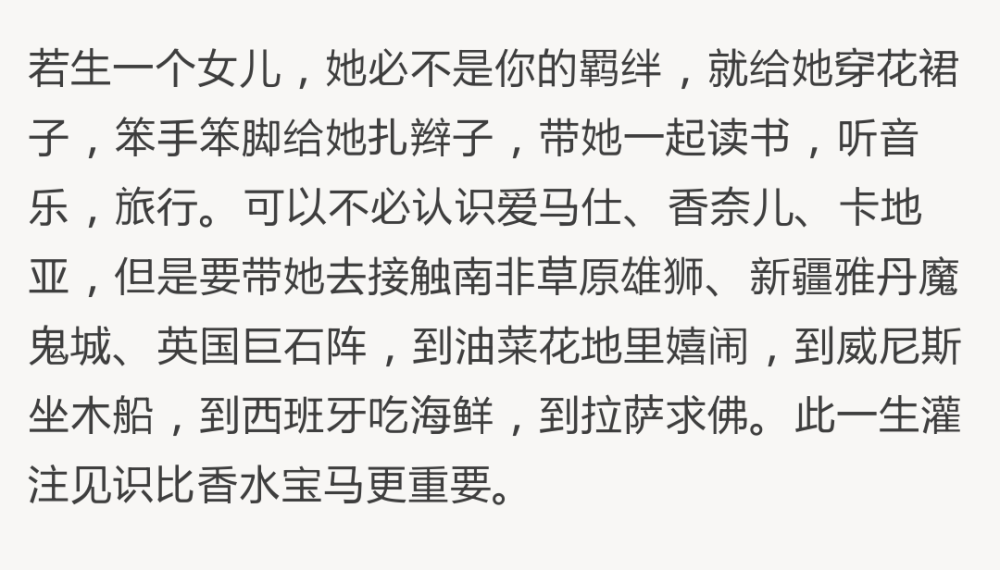 若生一个女儿，她必不是你的羁绊，就给她穿花裙子，笨手笨脚给她扎辫子，带她一起读书，听音乐，旅行。可以不必认识爱马仕、香奈儿、卡地亚，但是要带她去接触南非草原雄狮、新疆雅丹魔鬼城、英国巨石阵，到油菜花地里嬉闹，到威尼斯坐木船，到西班牙吃海鲜，到拉萨求佛。此一生灌注见识比香水宝马更重要。